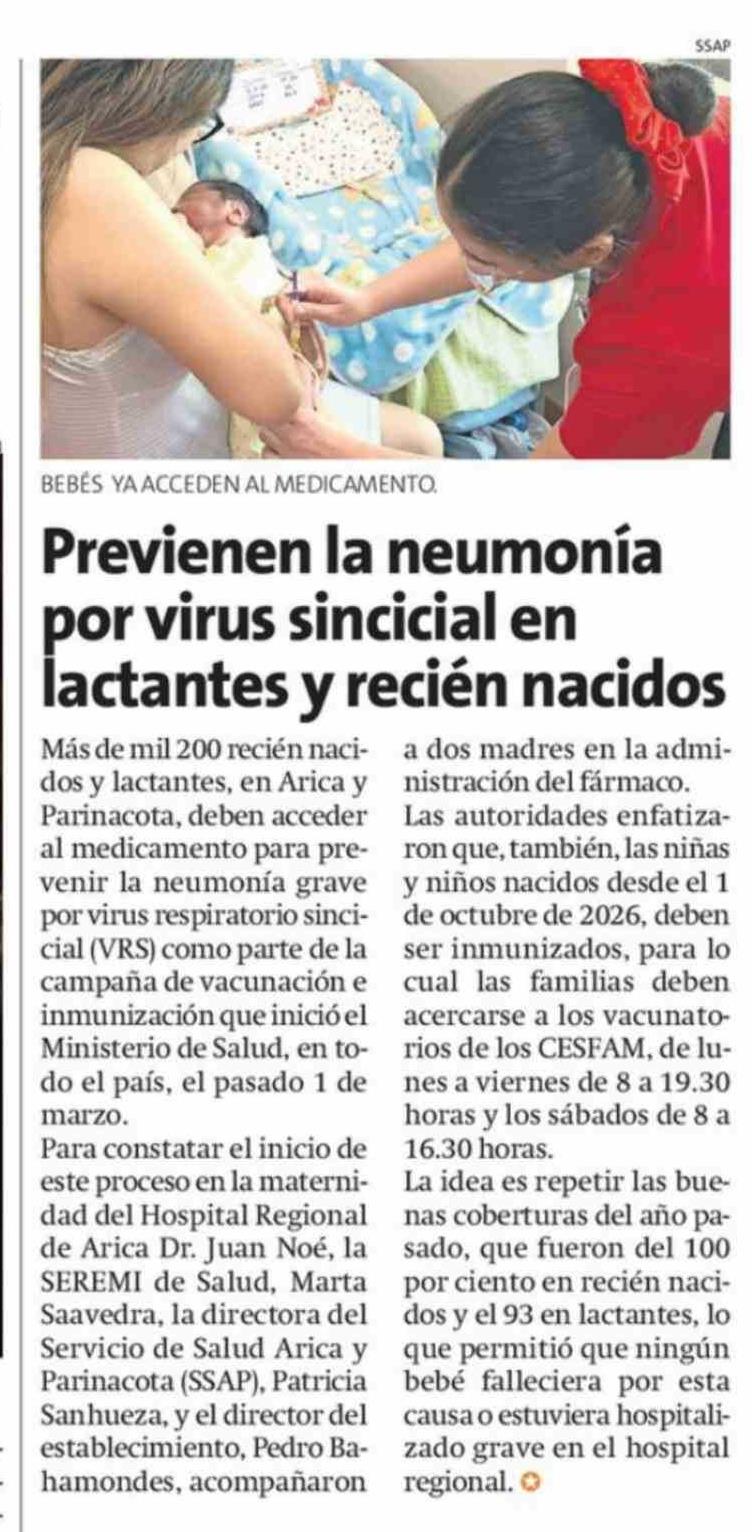 SSAP

BEBÉS YA ACCEDEN AL MEDICAMENTO.

Previenen la neumonía por virus sincicial en lactantes y recién nacidos

Más de mil 200 recién nacidos y lactantes, en Arica y Parinacota, deben acceder al medicamento para prevenir la neumonía grave por virus respiratorio sincicial (VRS) como parte de la campaña de vacunación e inmunización que inició el Ministerio de Salud, en todo el país, el pasado 1 de marzo.

Para constatar el inicio de este proceso en la maternidad del Hospital Regional de Arica Dr. Juan Noé, la SEREMI de Salud, Marta Saavedra, la directora del Servicio de Salud Arica y Parinacota (SSAP), Patricia Sanhueza, y el director del establecimiento, Pedro Bahamondes, acompañaron a dos madres en la administración del fármaco.

Las autoridades enfatizaron que, también, las niñas y niños nacidos desde el 1 de octubre de 2026, deben ser inmunizados, para lo cual las familias deben acercarse a los vacunatorios de los CESFAM, de lunes a viernes de 8 a 19.30 horas y los sábados de 8 a 16.30 horas.

La idea es repetir las buenas coberturas del año pasado, que fueron del 100 por ciento en recién nacidos y el 93 en lactantes, lo que permitió que ningún bebé falleciera por esta causa o estuviera hospitalizado grave en el hospital regional.